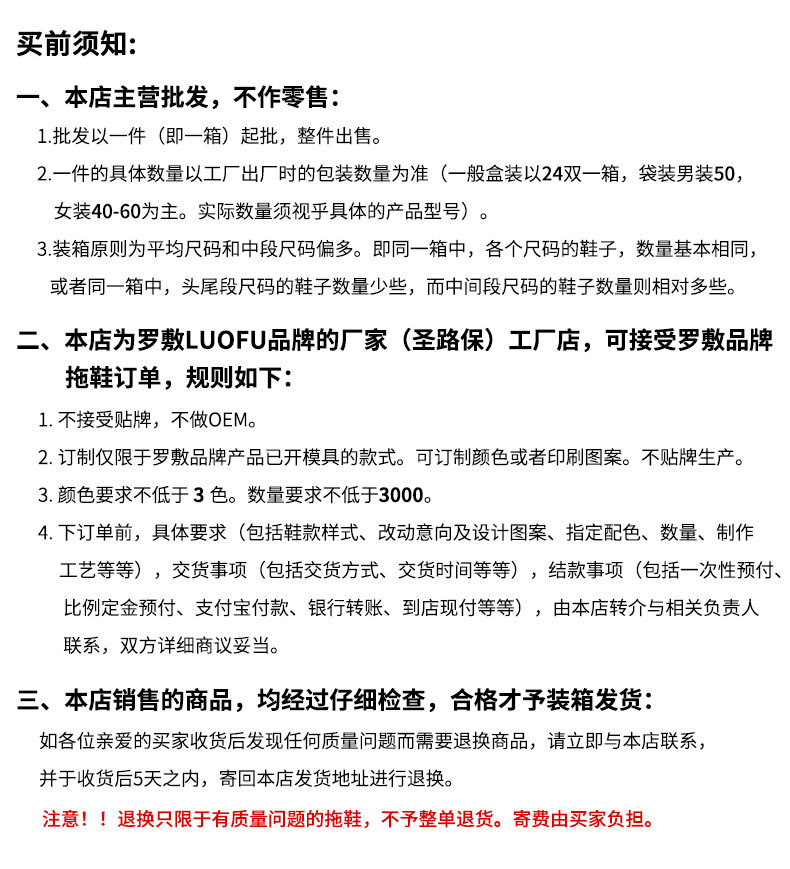 买前须知:

一、本店主营批发，不作零售:

1.批发以一件（即一箱）起批，整件出售。

2.一件的具体数量以工厂出厂时的包装数量为准（一般盒装以24双一箱，袋装男装50，女装40-60为主。实际数量须视乎具体的产品型号）。

3.装箱原则为平均尺码和中段尺码偏多。即同一箱中，各个尺码的鞋子，数量基本相同，或者同一箱中，头尾段尺码的鞋子数量少些，而中间段尺码的鞋子数量则相对多些。

二、本店为罗敷LUOFU品牌的厂家（圣路保）工厂店，可接受罗敷品牌拖鞋订单，规则如下:

1. 不接受贴牌，不做OEM。

2. 订制仅限于罗敷品牌产品已开模具的款式。可订制颜色或者印刷图案。不贴牌生产。

3. 颜色要求不低于 3 色。数量要求不低于3000。

4. 下订单前，具体要求（包括鞋款样式、改动意向及设计图案、指定配色、数量、制作工艺等等），交货事项（包括交货方式、交货时间等等），结款事项（包括一次性预付、比例定金预付、支付宝付款、银行转账、到店现付等等），由本店转介与相关负责人联系，双方详细商议妥当。

三、本店销售的商品，均经过仔细检查，合格才予装箱发货:

如各位亲爱的买家收货后发现任何质量问题而需要退换商品，请立即与本店联系，并于收货后5天之内，寄回本店发货地址进行退换。

注意！！退换只限于有质量问题的拖鞋，不予整单退货。寄费由买家负担。